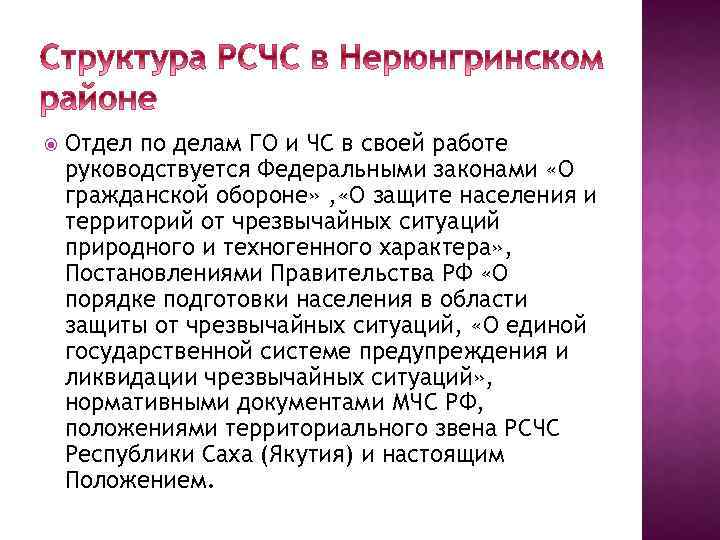 Структура РСЧС в Нерюнгринском районе

Отдел по делам ГО и ЧС в своей работе руководствуется Федеральными законами «О гражданской обороне» ,«О защите населения и территорий от чрезвычайных ситуаций природного и техногенного характера», Постановлениями Правительства РФ «О порядке подготовки населения в области защиты от чрезвычайных ситуаций, «О единой государственной системе предупреждения и ликвидации чрезвычайных ситуаций», нормативными документами МЧС РФ, положениями территориального звена РСЧС Республики Саха (Якутия) и настоящим Положением.